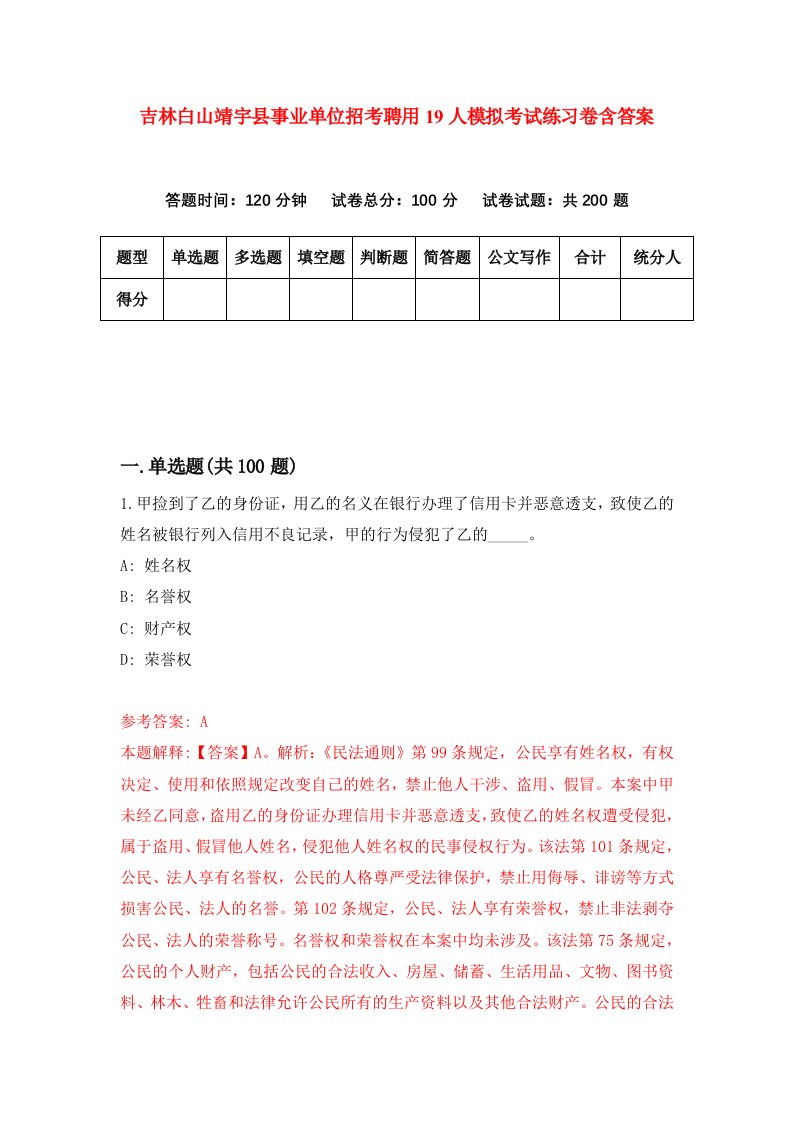 吉林白山靖宇县事业单位招考聘用19人模拟考试练习卷含答案

答题时间：120分钟　试卷总分：100分　试卷试题：共200题

| 题型 | 单选题 | 多选题 | 填空题 | 判断题 | 简答题 | 公文写作 | 合计 | 统分人 |
|---|---|---|---|---|---|---|---|---|
| 得分 | | | | | | | | |

一.单选题(共100题)

1.甲捡到了乙的身份证，用乙的名义在银行办理了信用卡并恶意透支，致使乙的姓名被银行列入信用不良记录，甲的行为侵犯了乙的_____。

A: 姓名权

B: 名誉权

C: 财产权

D: 荣誉权

参考答案: A

本题解释:【答案】A。解析:《民法通则》第99条规定，公民享有姓名权，有权决定、使用和依照规定改变自己的姓名，禁止他人干涉、盗用、假冒。本案中甲未经乙同意，盗用乙的身份证办理信用卡并恶意透支，致使乙的姓名权遭受侵犯，属于盗用、假冒他人姓名，侵犯他人姓名权的民事侵权行为。该法第101条规定，公民、法人享有名誉权，公民的人格尊严受法律保护，禁止用侮辱、诽谤等方式损害公民、法人的名誉。第102条规定，公民、法人享有荣誉权，禁止非法剥夺公民、法人的荣誉称号。名誉权和荣誉权在本案中均未涉及。该法第75条规定，公民的个人财产，包括公民的合法收入、房屋、储蓄、生活用品、文物、图书资料、林木、牲畜和法律允许公民所有的生产资料以及其他合法财产。公民的合法